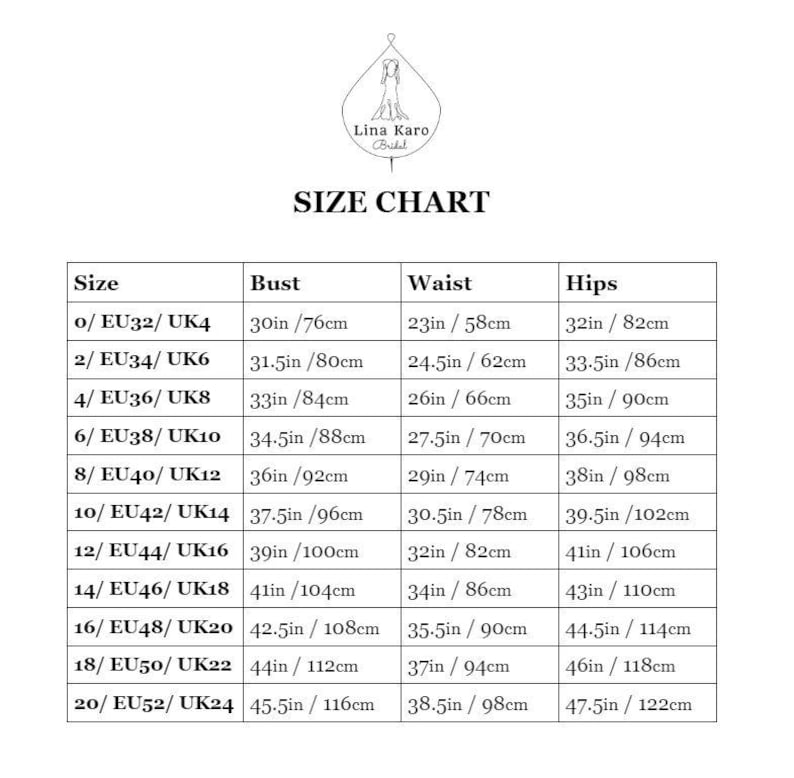 Lina Karo
Bridal

SIZE CHART

| Size | Bust | Waist | Hips |
|---|---|---|---|
| 0/ EU32/ UK4 | 30in /76cm | 23in / 58cm | 32in / 82cm |
| 2/ EU34/ UK6 | 31.5in /80cm | 24.5in / 62cm | 33.5in /86cm |
| 4/ EU36/ UK8 | 33in /84cm | 26in / 66cm | 35in / 90cm |
| 6/ EU38/ UK10 | 34.5in /88cm | 27.5in / 70cm | 36.5in / 94cm |
| 8/ EU40/ UK12 | 36in /92cm | 29in / 74cm | 38in / 98cm |
| 10/ EU42/ UK14 | 37.5in /96cm | 30.5in / 78cm | 39.5in /102cm |
| 12/ EU44/ UK16 | 39in /100cm | 32in / 82cm | 41in / 106cm |
| 14/ EU46/ UK18 | 41in /104cm | 34in / 86cm | 43in / 110cm |
| 16/ EU48/ UK20 | 42.5in / 108cm | 35.5in / 90cm | 44.5in / 114cm |
| 18/ EU50/ UK22 | 44in / 112cm | 37in / 94cm | 46in / 118cm |
| 20/ EU52/ UK24 | 45.5in / 116cm | 38.5in / 98cm | 47.5in / 122cm |